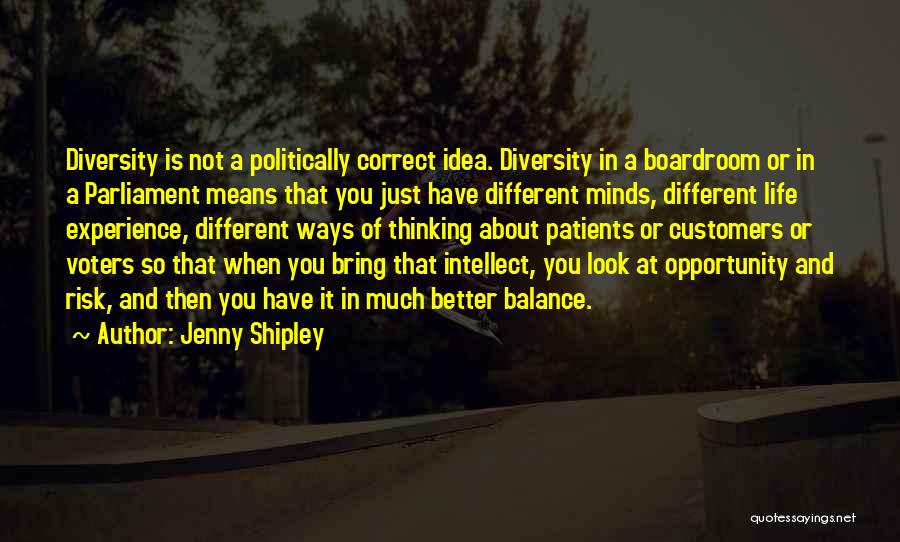 Diversity is not a politically correct idea. Diversity in a boardroom or in a Parliament means that you just have different minds, different life experience, different ways of thinking about patients or customers or voters so that when you bring that intellect, you look at opportunity and risk, and then you have it in much better balance.

~ Author: Jenny Shipley

quotessayings.net